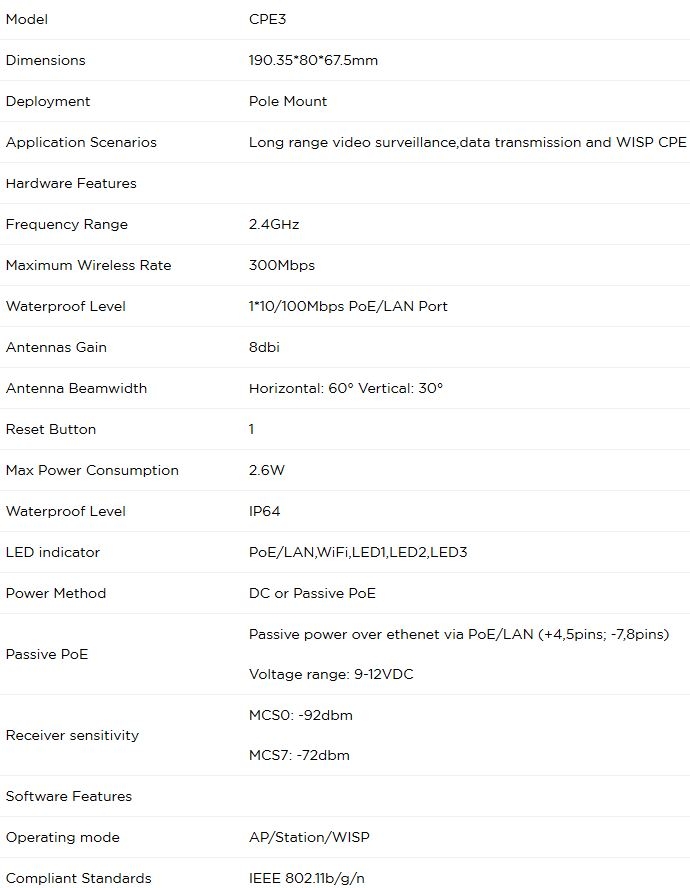 | Model | CPE3 |
|---|---|
| Dimensions | 190.35*80*67.5mm |
| Deployment | Pole Mount |
| Application Scenarios | Long range video surveillance,data transmission and WISP CPE |
| Hardware Features | |
| Frequency Range | 2.4GHz |
| Maximum Wireless Rate | 300Mbps |
| Waterproof Level | 1*10/100Mbps PoE/LAN Port |
| Antennas Gain | 8dbi |
| Antenna Beamwidth | Horizontal: 60° Vertical: 30° |
| Reset Button | 1 |
| Max Power Consumption | 2.6W |
| Waterproof Level | IP64 |
| LED indicator | PoE/LAN,WiFi,LED1,LED2,LED3 |
| Power Method | DC or Passive PoE |
| Passive PoE | Passive power over ethenet via PoE/LAN (+4,5pins; -7,8pins) Voltage range: 9-12VDC |
| Receiver sensitivity | MCS0: -92dbm MCS7: -72dbm |
| Software Features | |
| Operating mode | AP/Station/WISP |
| Compliant Standards | IEEE 802.11b/g/n |